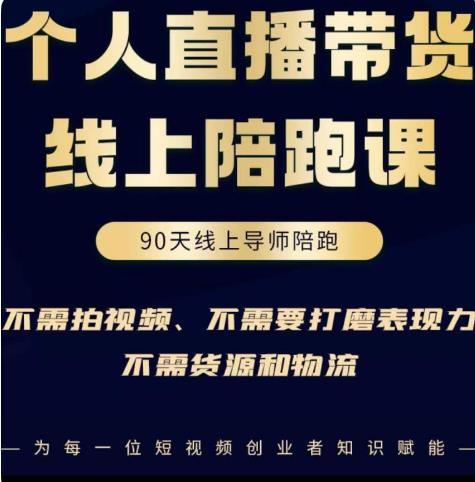 个人直播带货

线上陪跑课

90天线上导师陪跑

不需拍视频、不需要打磨表现力

不需货源和物流

— 为每一位短视频创业者知识赋能 —